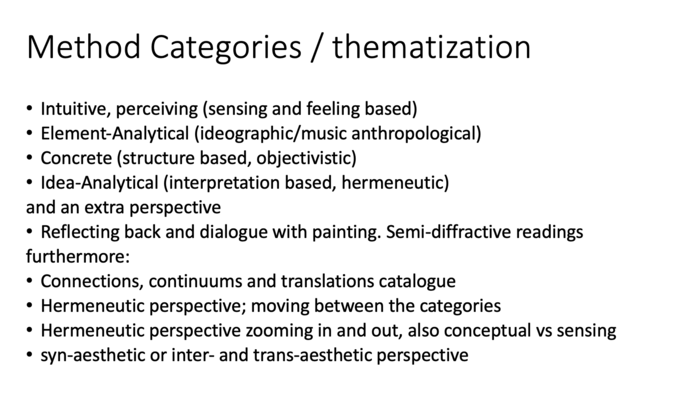 Method Categories / thematization

• Intuitive, perceiving (sensing and feeling based)
• Element-Analytical (ideographic/music anthropological)
• Concrete (structure based, objectivistic)
• Idea-Analytical (interpretation based, hermeneutic)
and an extra perspective
• Reflecting back and dialogue with painting. Semi-diffractive readings
furthermore:
• Connections, continuums and translations catalogue
• Hermeneutic perspective; moving between the categories
• Hermeneutic perspective zooming in and out, also conceptual vs sensing
• syn-aesthetic or inter- and trans-aesthetic perspective